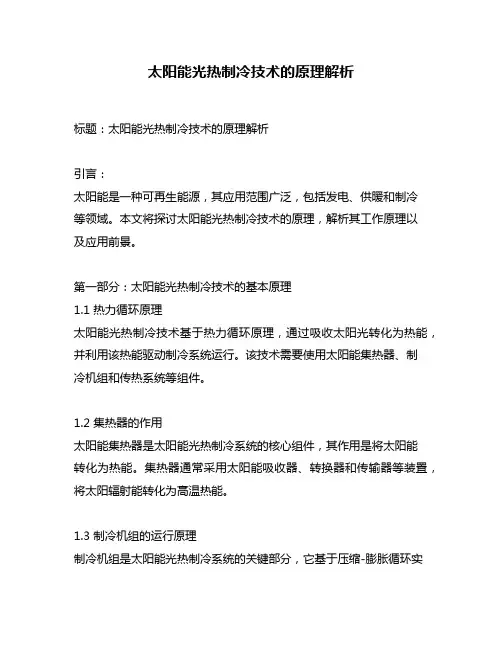 太阳能光热制冷技术的原理解析

标题：太阳能光热制冷技术的原理解析

引言：

太阳能是一种可再生能源，其应用范围广泛，包括发电、供暖和制冷等领域。本文将探讨太阳能光热制冷技术的原理，解析其工作原理以及应用前景。

第一部分：太阳能光热制冷技术的基本原理

1.1 热力循环原理

太阳能光热制冷技术基于热力循环原理，通过吸收太阳光转化为热能，并利用该热能驱动制冷系统运行。该技术需要使用太阳能集热器、制冷机组和传热系统等组件。

1.2 集热器的作用

太阳能集热器是太阳能光热制冷系统的核心组件，其作用是将太阳能转化为热能。集热器通常采用太阳能吸收器、转换器和传输器等装置，将太阳辐射能转化为高温热能。

1.3 制冷机组的运行原理

制冷机组是太阳能光热制冷系统的关键部分，它基于压缩-膨胀循环实